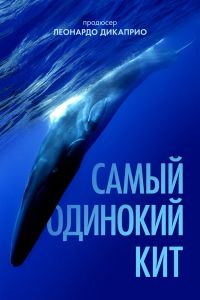 продюсер
ЛЕОНАРДО ДИКАПРИО

САМЫЙ
ОДИНОКИЙ
КИТ